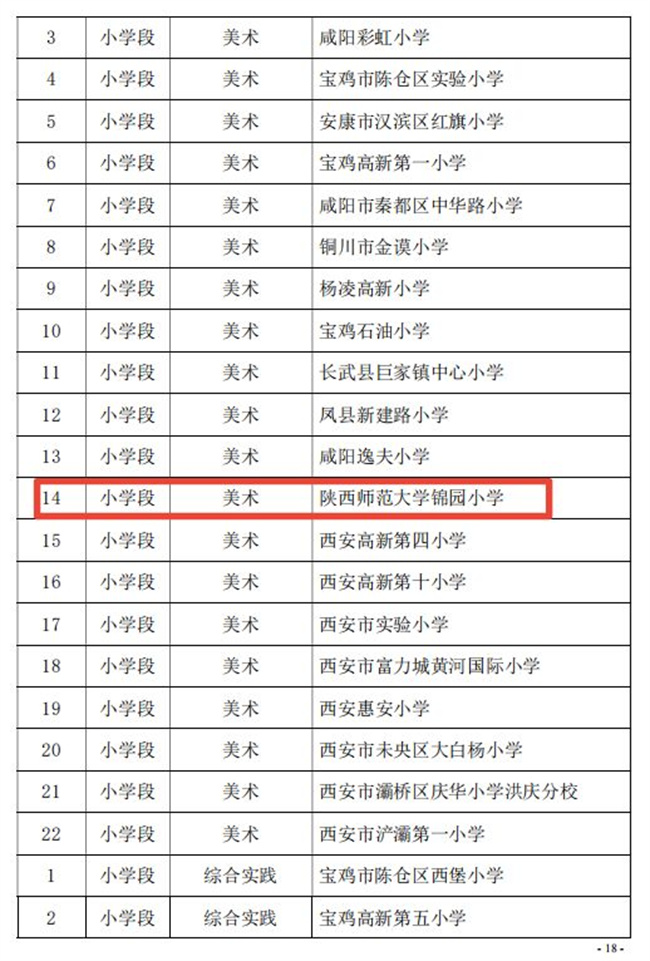 | 3 | 小学段 | 美术 | 咸阳彩虹小学 |
|---|---|---|---|
| 4 | 小学段 | 美术 | 宝鸡市陈仓区实验小学 |
| 5 | 小学段 | 美术 | 安康市汉滨区红旗小学 |
| 6 | 小学段 | 美术 | 宝鸡高新第一小学 |
| 7 | 小学段 | 美术 | 咸阳市秦都区中华路小学 |
| 8 | 小学段 | 美术 | 铜川市金谟小学 |
| 9 | 小学段 | 美术 | 杨凌高新小学 |
| 10 | 小学段 | 美术 | 宝鸡石油小学 |
| 11 | 小学段 | 美术 | 长武县巨家镇中心小学 |
| 12 | 小学段 | 美术 | 凤县新建路小学 |
| 13 | 小学段 | 美术 | 咸阳逸夫小学 |
| 14 | 小学段 | 美术 | 陕西师范大学锦园小学 |
| 15 | 小学段 | 美术 | 西安高新第四小学 |
| 16 | 小学段 | 美术 | 西安高新第十小学 |
| 17 | 小学段 | 美术 | 西安市实验小学 |
| 18 | 小学段 | 美术 | 西安市富力城黄河国际小学 |
| 19 | 小学段 | 美术 | 西安惠安小学 |
| 20 | 小学段 | 美术 | 西安市未央区大白杨小学 |
| 21 | 小学段 | 美术 | 西安市灞桥区庆华小学洪庆分校 |
| 22 | 小学段 | 美术 | 西安市浐灞第一小学 |
| 1 | 小学段 | 综合实践 | 宝鸡市陈仓区西堡小学 |
| 2 | 小学段 | 综合实践 | 宝鸡高新第五小学 |

- 18 -